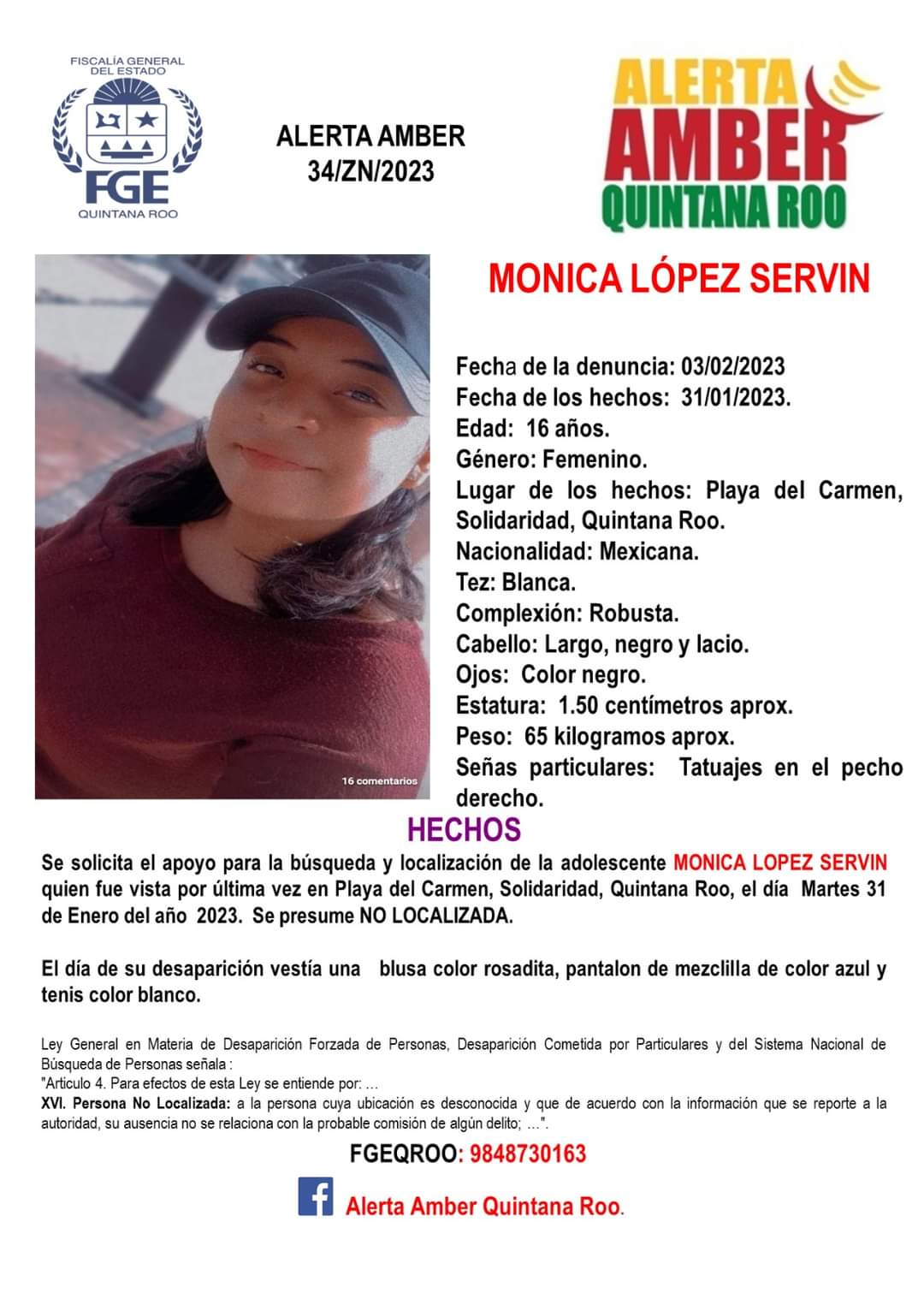 FISCALÍA GENERAL DEL ESTADO
FGE
QUINTANA ROO

ALERTA AMBER
34/ZN/2023

ALERTA AMBER QUINTANA ROO

MONICA LÓPEZ SERVIN

16 comentarios

Fecha de la denuncia: 03/02/2023
Fecha de los hechos: 31/01/2023.
Edad: 16 años.
Género: Femenino.
Lugar de los hechos: Playa del Carmen, Solidaridad, Quintana Roo.
Nacionalidad: Mexicana.
Tez: Blanca.
Complexión: Robusta.
Cabello: Largo, negro y lacio.
Ojos: Color negro.
Estatura: 1.50 centímetros aprox.
Peso: 65 kilogramos aprox.
Señas particulares: Tatuajes en el pecho derecho.

HECHOS

Se solicita el apoyo para la búsqueda y localización de la adolescente MONICA LOPEZ SERVIN quien fue vista por última vez en Playa del Carmen, Solidaridad, Quintana Roo, el día Martes 31 de Enero del año 2023. Se presume NO LOCALIZADA.

El día de su desaparición vestía una blusa color rosadita, pantalon de mezclilla de color azul y tenis color blanco.

Ley General en Materia de Desaparición Forzada de Personas, Desaparición Cometida por Particulares y del Sistema Nacional de Búsqueda de Personas señala :
"Articulo 4. Para efectos de esta Ley se entiende por: …
XVI. Persona No Localizada: a la persona cuya ubicación es desconocida y que de acuerdo con la información que se reporte a la autoridad, su ausencia no se relaciona con la probable comisión de algún delito; …".

FGEQROO: 9848730163

Alerta Amber Quintana Roo.